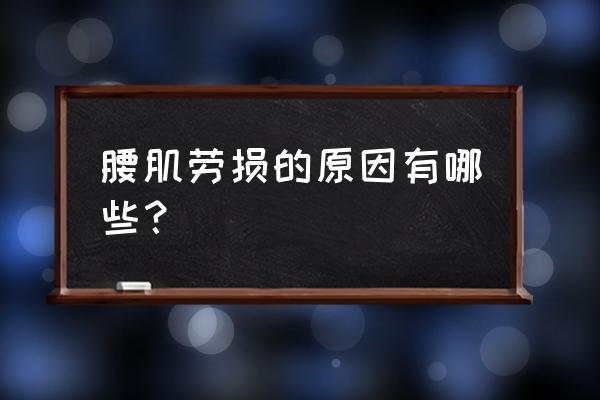 腰肌劳损的原因有哪些？